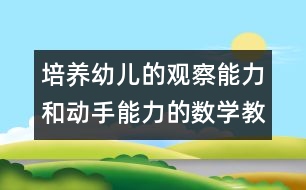 培养幼儿的观察能力和动手能力的数学教